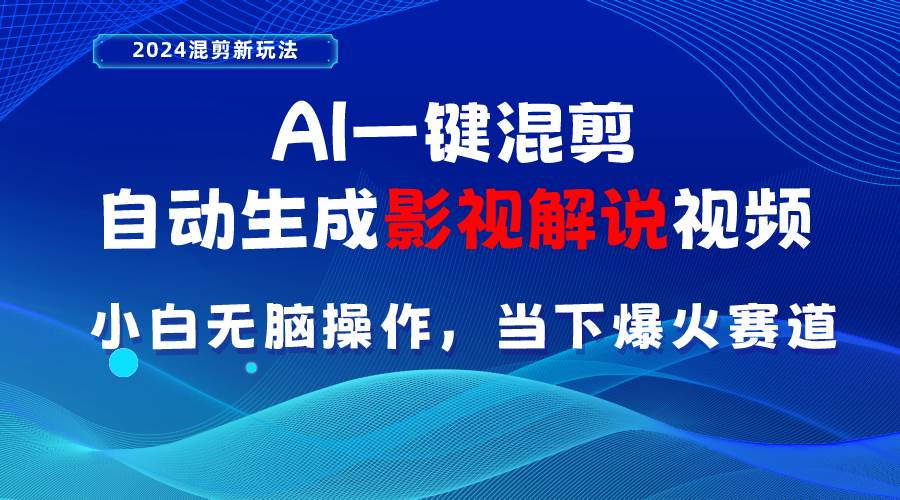 2024混剪新玩法

AI一键混剪

自动生成影视解说视频

小白无脑操作，当下爆火赛道